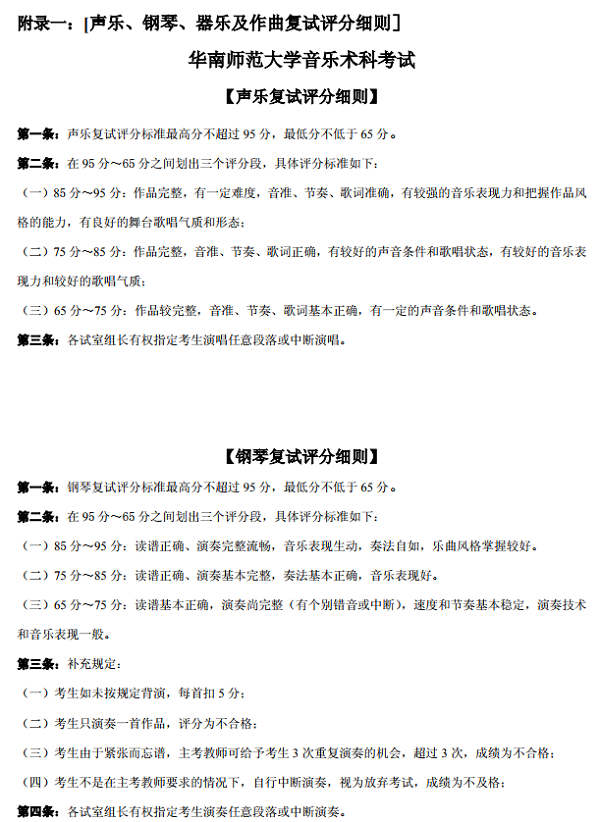 附录一：[声乐、钢琴、器乐及作曲复试评分细则]

华南师范大学音乐术科考试

【声乐复试评分细则】

第一条：声乐复试评分标准最高分不超过 95 分，最低分不低于 65 分。

第二条：在 95 分～65 分之间划出三个评分段，具体评分标准如下：

（一）85 分～95 分：作品完整，有一定难度，音准、节奏、歌词准确，有较强的音乐表现力和把握作品风格的能力，有良好的舞台歌唱气质和形态；

（二）75 分～85 分：作品完整，音准、节奏、歌词正确，有较好的声音条件和歌唱状态，有较好的音乐表现力和较好的歌唱气质；

（三）65 分～75 分：作品较完整，音准、节奏、歌词基本正确，有一定的声音条件和歌唱状态。

第三条：各试室组长有权指定考生演唱任意段落或中断演唱。

【钢琴复试评分细则】

第一条：钢琴复试评分标准最高分不超过 95 分，最低分不低于 65 分。

第二条：在 95 分～65 分之间划出三个评分段，具体评分标准如下：

（一）85 分～95 分：读谱正确、演奏完整流畅，音乐表现生动，奏法自如，乐曲风格掌握较好。

（二）75 分～85 分：读谱正确、演奏基本完整，奏法基本正确，音乐表现好。

（三）65 分～75 分：读谱基本正确，演奏尚完整（有个别错音或中断），速度和节奏基本稳定，演奏技术和音乐表现一般。

第三条：补充规定：

（一）考生如未按规定背演，每首扣 5 分；

（二）考生只演奏一首作品，评分为不合格；

（三）考生由于紧张而忘谱，主考教师可给予考生 3 次重复演奏的机会，超过 3 次，成绩为不合格；

（四）考生不是在主考教师要求的情况下，自行中断演奏，视为放弃考试，成绩为不及格；

第四条：各试室组长有权指定考生演奏任意段落或中断演奏。